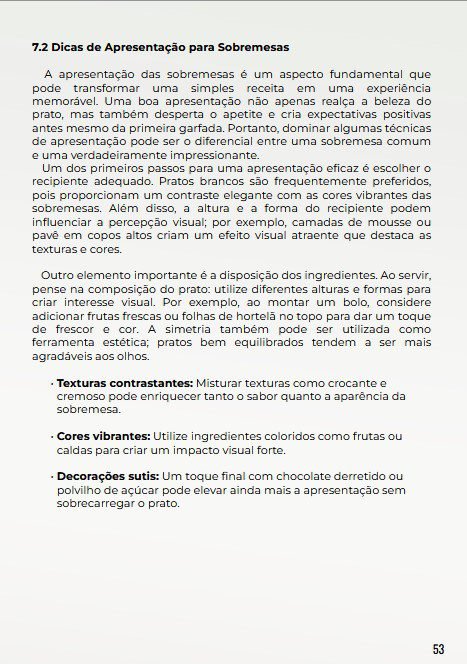 7.2 Dicas de Apresentação para Sobremesas

A apresentação das sobremesas é um aspecto fundamental que pode transformar uma simples receita em uma experiência memorável. Uma boa apresentação não apenas realça a beleza do prato, mas também desperta o apetite e cria expectativas positivas antes mesmo da primeira garfada. Portanto, dominar algumas técnicas de apresentação pode ser o diferencial entre uma sobremesa comum e uma verdadeiramente impressionante.
Um dos primeiros passos para uma apresentação eficaz é escolher o recipiente adequado. Pratos brancos são frequentemente preferidos, pois proporcionam um contraste elegante com as cores vibrantes das sobremesas. Além disso, a altura e a forma do recipiente podem influenciar a percepção visual; por exemplo, camadas de mousse ou pavê em copos altos criam um efeito visual atraente que destaca as texturas e cores.

Outro elemento importante é a disposição dos ingredientes. Ao servir, pense na composição do prato: utilize diferentes alturas e formas para criar interesse visual. Por exemplo, ao montar um bolo, considere adicionar frutas frescas ou folhas de hortelã no topo para dar um toque de frescor e cor. A simetria também pode ser utilizada como ferramenta estética; pratos bem equilibrados tendem a ser mais agradáveis aos olhos.

· Texturas contrastantes: Misturar texturas como crocante e cremoso pode enriquecer tanto o sabor quanto a aparência da sobremesa.

· Cores vibrantes: Utilize ingredientes coloridos como frutas ou caldas para criar um impacto visual forte.

· Decorações sutis: Um toque final com chocolate derretido ou polvilho de açúcar pode elevar ainda mais a apresentação sem sobrecarregar o prato.

53